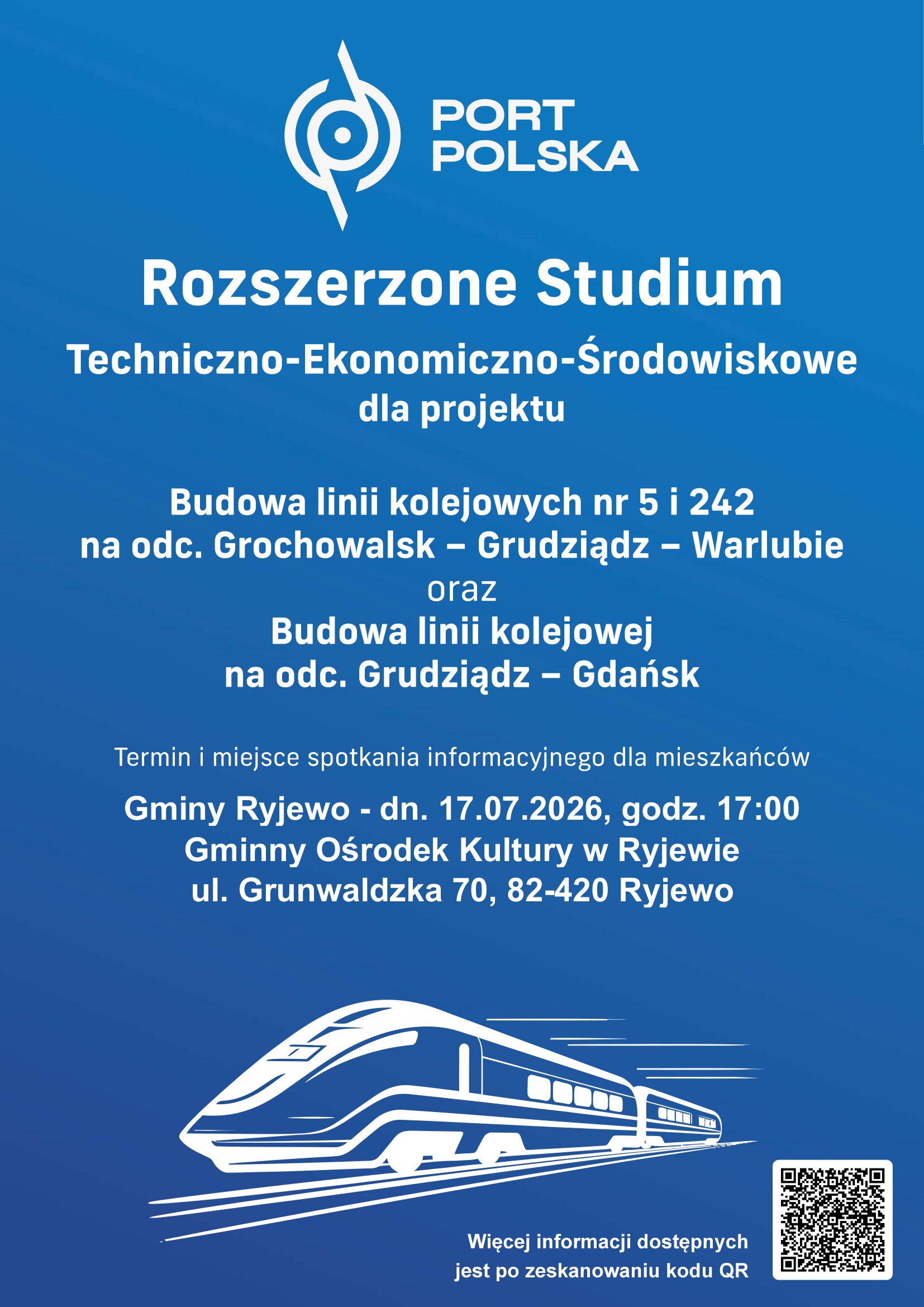 PORT POLSKA

Rozszerzone Studium

Techniczno-Ekonomiczno-Środowiskowe dla projektu

Budowa linii kolejowych nr 5 i 242 na odc. Grochowalsk – Grudziądz – Warlubie

oraz

Budowa linii kolejowej na odc. Grudziądz – Gdańsk

Termin i miejsce spotkania informacyjnego dla mieszkańców

Gminy Ryjewo - dn. 17.07.2026, godz. 17:00
Gminny Ośrodek Kultury w Ryjewie
ul. Grunwaldzka 70, 82-420 Ryjewo

Więcej informacji dostępnych jest po zeskanowaniu kodu QR